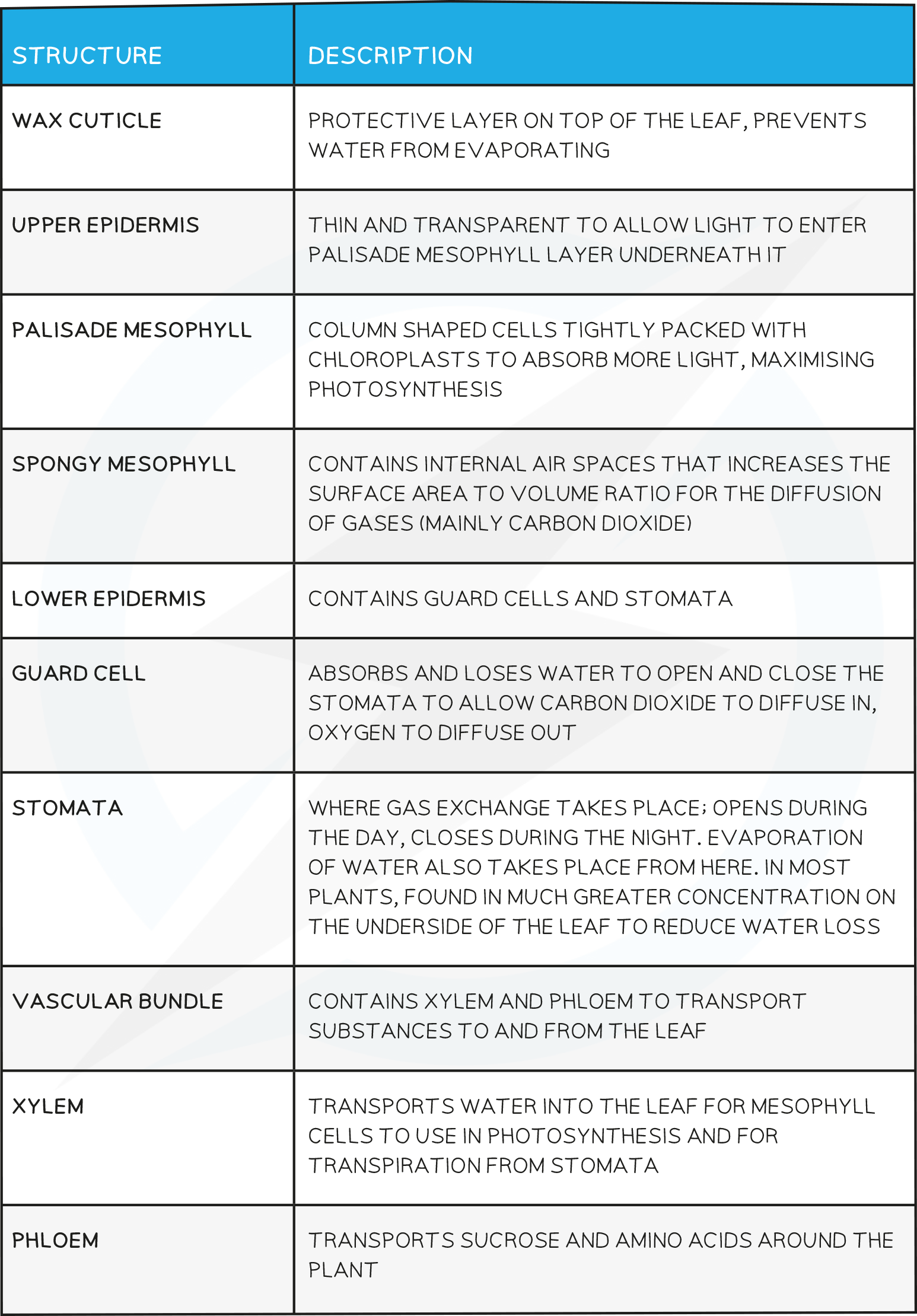 | STRUCTURE | DESCRIPTION |
|---|---|
| WAX CUTICLE | PROTECTIVE LAYER ON TOP OF THE LEAF, PREVENTS WATER FROM EVAPORATING |
| UPPER EPIDERMIS | THIN AND TRANSPARENT TO ALLOW LIGHT TO ENTER PALISADE MESOPHYLL LAYER UNDERNEATH IT |
| PALISADE MESOPHYLL | COLUMN SHAPED CELLS TIGHTLY PACKED WITH CHLOROPLASTS TO ABSORB MORE LIGHT, MAXIMISING PHOTOSYNTHESIS |
| SPONGY MESOPHYLL | CONTAINS INTERNAL AIR SPACES THAT INCREASES THE SURFACE AREA TO VOLUME RATIO FOR THE DIFFUSION OF GASES (MAINLY CARBON DIOXIDE) |
| LOWER EPIDERMIS | CONTAINS GUARD CELLS AND STOMATA |
| GUARD CELL | ABSORBS AND LOSES WATER TO OPEN AND CLOSE THE STOMATA TO ALLOW CARBON DIOXIDE TO DIFFUSE IN, OXYGEN TO DIFFUSE OUT |
| STOMATA | WHERE GAS EXCHANGE TAKES PLACE; OPENS DURING THE DAY, CLOSES DURING THE NIGHT. EVAPORATION OF WATER ALSO TAKES PLACE FROM HERE. IN MOST PLANTS, FOUND IN MUCH GREATER CONCENTRATION ON THE UNDERSIDE OF THE LEAF TO REDUCE WATER LOSS |
| VASCULAR BUNDLE | CONTAINS XYLEM AND PHLOEM TO TRANSPORT SUBSTANCES TO AND FROM THE LEAF |
| XYLEM | TRANSPORTS WATER INTO THE LEAF FOR MESOPHYLL CELLS TO USE IN PHOTOSYNTHESIS AND FOR TRANSPIRATION FROM STOMATA |
| PHLOEM | TRANSPORTS SUCROSE AND AMINO ACIDS AROUND THE PLANT |